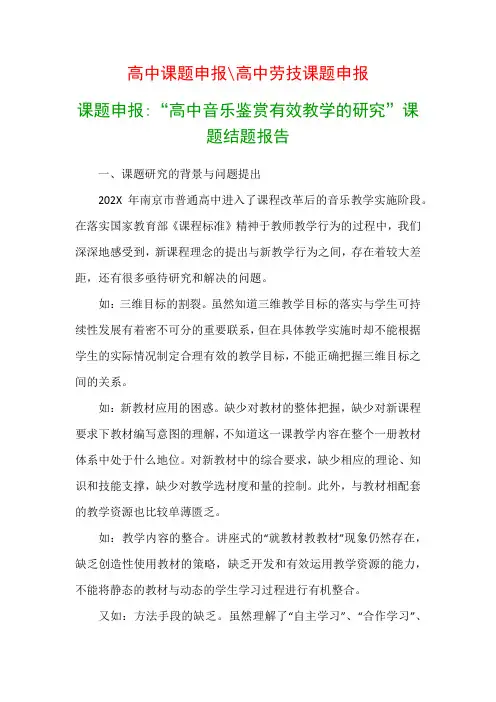 高中课题申报\高中劳技课题申报

课题申报:“高中音乐鉴赏有效教学的研究”课题结题报告

一、课题研究的背景与问题提出

202X 年南京市普通高中进入了课程改革后的音乐教学实施阶段。在落实国家教育部《课程标准》精神于教师教学行为的过程中，我们深深地感受到，新课程理念的提出与新教学行为之间，存在着较大差距，还有很多亟待研究和解决的问题。

如：三维目标的割裂。虽然知道三维教学目标的落实与学生可持续性发展有着密不可分的重要联系，但在具体教学实施时却不能根据学生的实际情况制定合理有效的教学目标，不能正确把握三维目标之间的关系。

如：新教材应用的困惑。缺少对教材的整体把握，缺少对新课程要求下教材编写意图的理解，不知道这一课教学内容在整个一册教材体系中处于什么地位。对新教材中的综合要求，缺少相应的理论、知识和技能支撑，缺少对教学选材度和量的控制。此外，与教材相配套的教学资源也比较单薄匮乏。

如：教学内容的整合。讲座式的“就教材教教材”现象仍然存在，缺乏创造性使用教材的策略，缺乏开发和有效运用教学资源的能力，不能将静态的教材与动态的学生学习过程进行有机整合。

又如：方法手段的缺乏。虽然理解了“自主学习”、“合作学习”、